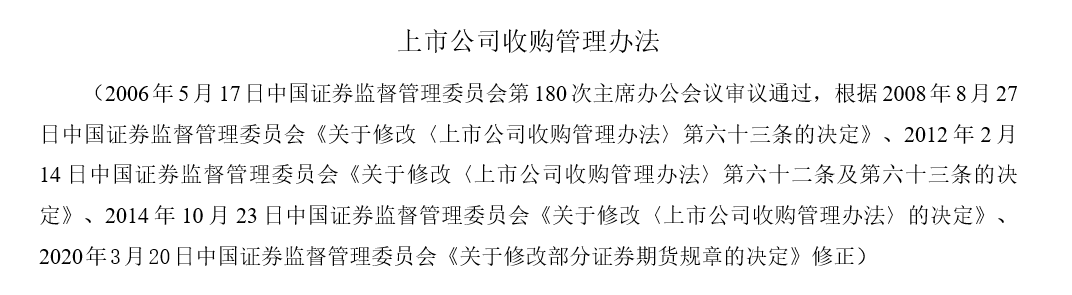 上市公司收购管理办法

（2006年5月17日中国证券监督管理委员会第180次主席办公会议审议通过，根据2008年8月27日中国证券监督管理委员会《关于修改〈上市公司收购管理办法〉第六十三条的决定》、2012年2月14日中国证券监督管理委员会《关于修改〈上市公司收购管理办法〉第六十二条及第六十三条的决定》、2014年10月23日中国证券监督管理委员会《关于修改〈上市公司收购管理办法〉的决定》、2020年3月20日中国证券监督管理委员会《关于修改部分证券期货规章的决定》修正）